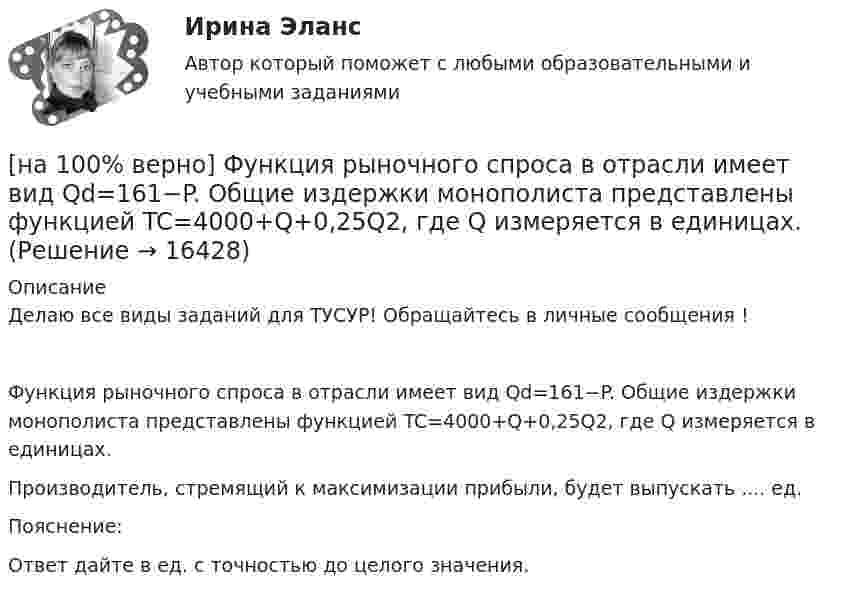 Ирина Эланс

Автор который поможет с любыми образовательными и учебными заданиями

[на 100% верно] Функция рыночного спроса в отрасли имеет вид Qd=161−P. Общие издержки монополиста представлены функцией TC=4000+Q+0,25Q2, где Q измеряется в единицах. (Решение → 16428)

Описание

Делаю все виды заданий для ТУСУР! Обращайтесь в личные сообщения !

Функция рыночного спроса в отрасли имеет вид Qd=161−P. Общие издержки монополиста представлены функцией TC=4000+Q+0,25Q2, где Q измеряется в единицах.

Производитель, стремящий к максимизации прибыли, будет выпускать .... ед.

Пояснение:

Ответ дайте в ед. с точностью до целого значения.